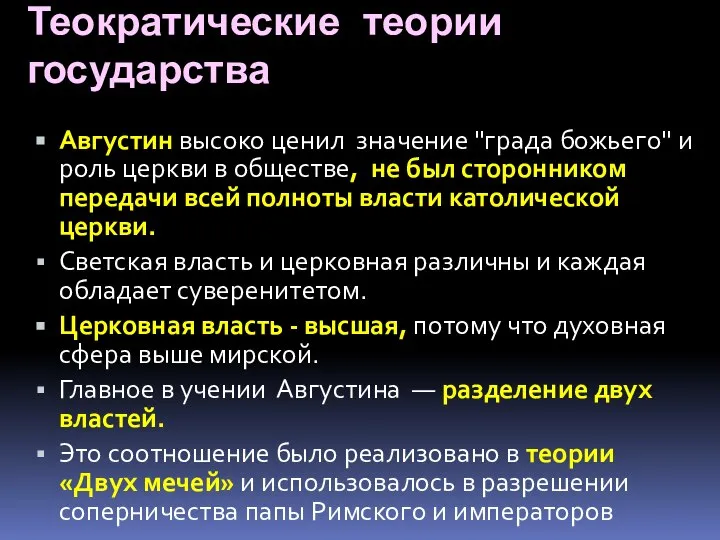 Теократические теории государства

Августин высоко ценил значение "града божьего" и роль церкви в обществе, не был сторонником передачи всей полноты власти католической церкви.

Светская власть и церковная различны и каждая обладает суверенитетом.

Церковная власть - высшая, потому что духовная сфера выше мирской.

Главное в учении Августина — разделение двух властей.

Это соотношение было реализовано в теории «Двух мечей» и использовалось в разрешении соперничества папы Римского и императоров